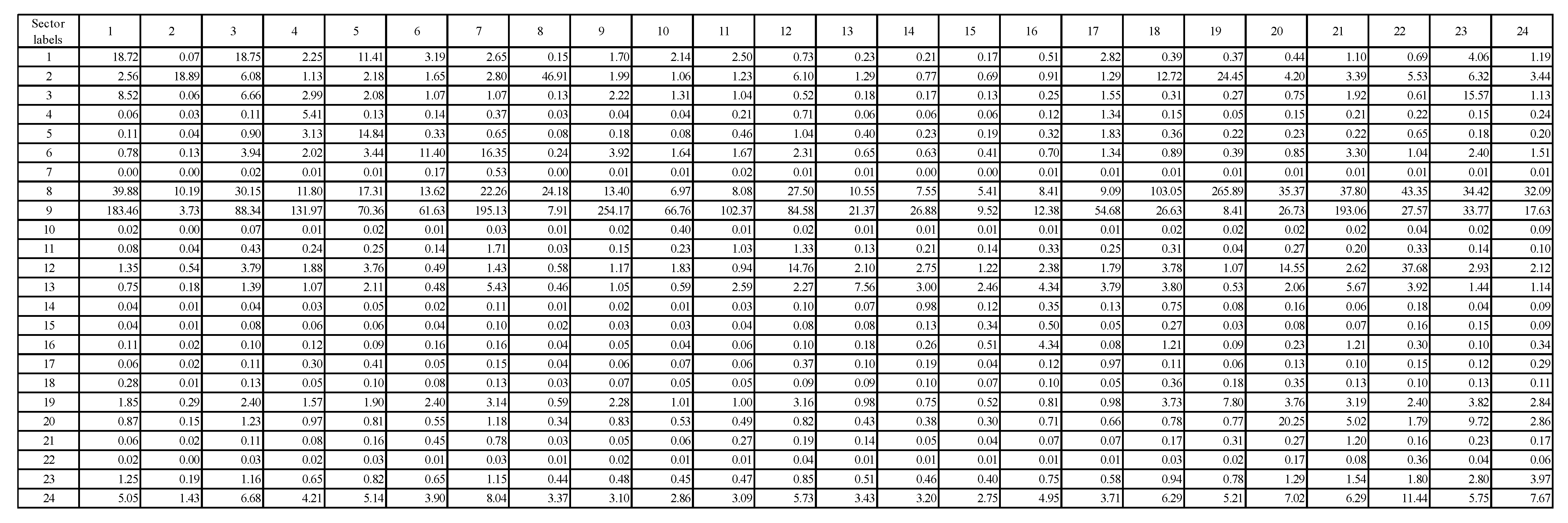 | Sector labels | 1 | 2 | 3 | 4 | 5 | 6 | 7 | 8 | 9 | 10 | 11 | 12 | 13 | 14 | 15 | 16 | 17 | 18 | 19 | 20 | 21 | 22 | 23 | 24 |
|---|---|---|---|---|---|---|---|---|---|---|---|---|---|---|---|---|---|---|---|---|---|---|---|---|
| 1 | 18.72 | 0.07 | 18.75 | 2.25 | 11.41 | 3.19 | 2.65 | 0.15 | 1.70 | 2.14 | 2.50 | 0.73 | 0.23 | 0.21 | 0.17 | 0.51 | 2.82 | 0.39 | 0.37 | 0.44 | 1.10 | 0.69 | 4.06 | 1.19 |
| 2 | 2.56 | 18.89 | 6.08 | 1.13 | 2.18 | 1.65 | 2.80 | 46.91 | 1.99 | 1.06 | 1.23 | 6.10 | 1.29 | 0.77 | 0.69 | 0.91 | 1.29 | 12.72 | 24.45 | 4.20 | 3.39 | 5.53 | 6.32 | 3.44 |
| 3 | 8.52 | 0.06 | 6.66 | 2.99 | 2.08 | 1.07 | 1.07 | 0.13 | 2.22 | 1.31 | 1.04 | 0.52 | 0.18 | 0.17 | 0.13 | 0.25 | 1.55 | 0.31 | 0.27 | 0.75 | 1.92 | 0.61 | 15.57 | 1.13 |
| 4 | 0.06 | 0.03 | 0.11 | 5.41 | 0.13 | 0.14 | 0.37 | 0.03 | 0.04 | 0.04 | 0.21 | 0.71 | 0.06 | 0.06 | 0.06 | 0.12 | 1.34 | 0.15 | 0.05 | 0.15 | 0.21 | 0.22 | 0.15 | 0.24 |
| 5 | 0.11 | 0.04 | 0.90 | 3.13 | 14.84 | 0.33 | 0.65 | 0.08 | 0.18 | 0.08 | 0.46 | 1.04 | 0.40 | 0.23 | 0.19 | 0.32 | 1.83 | 0.36 | 0.22 | 0.23 | 0.22 | 0.65 | 0.18 | 0.20 |
| 6 | 0.78 | 0.13 | 3.94 | 2.02 | 3.44 | 11.40 | 16.35 | 0.24 | 3.92 | 1.64 | 1.67 | 2.31 | 0.65 | 0.63 | 0.41 | 0.70 | 1.34 | 0.89 | 0.39 | 0.85 | 3.30 | 1.04 | 2.40 | 1.51 |
| 7 | 0.00 | 0.00 | 0.02 | 0.01 | 0.01 | 0.17 | 0.53 | 0.00 | 0.01 | 0.01 | 0.02 | 0.01 | 0.01 | 0.00 | 0.00 | 0.01 | 0.01 | 0.01 | 0.01 | 0.01 | 0.01 | 0.01 | 0.01 | 0.01 |
| 8 | 39.88 | 10.19 | 30.15 | 11.80 | 17.31 | 13.62 | 22.26 | 24.18 | 13.40 | 6.97 | 8.08 | 27.50 | 10.55 | 7.55 | 5.41 | 8.41 | 9.09 | 103.05 | 265.89 | 35.37 | 37.80 | 43.35 | 34.42 | 32.09 |
| 9 | 183.46 | 3.73 | 88.34 | 131.97 | 70.36 | 61.63 | 195.13 | 7.91 | 254.17 | 66.76 | 102.37 | 84.58 | 21.37 | 26.88 | 9.52 | 12.38 | 54.68 | 26.63 | 8.41 | 26.73 | 193.06 | 27.57 | 33.77 | 17.63 |
| 10 | 0.02 | 0.00 | 0.07 | 0.01 | 0.02 | 0.01 | 0.03 | 0.01 | 0.02 | 0.40 | 0.01 | 0.02 | 0.01 | 0.01 | 0.01 | 0.01 | 0.01 | 0.02 | 0.02 | 0.02 | 0.02 | 0.04 | 0.02 | 0.09 |
| 11 | 0.08 | 0.04 | 0.43 | 0.24 | 0.25 | 0.14 | 1.71 | 0.03 | 0.15 | 0.23 | 1.03 | 1.33 | 0.13 | 0.21 | 0.14 | 0.33 | 0.25 | 0.31 | 0.04 | 0.27 | 0.20 | 0.33 | 0.14 | 0.10 |
| 12 | 1.35 | 0.54 | 3.79 | 1.88 | 3.76 | 0.49 | 1.43 | 0.58 | 1.17 | 1.83 | 0.94 | 14.76 | 2.10 | 2.75 | 1.22 | 2.38 | 1.79 | 3.78 | 1.07 | 14.55 | 2.62 | 37.68 | 2.93 | 2.12 |
| 13 | 0.75 | 0.18 | 1.39 | 1.07 | 2.11 | 0.48 | 5.43 | 0.46 | 1.05 | 0.59 | 2.59 | 2.27 | 7.56 | 3.00 | 2.46 | 4.34 | 3.79 | 3.80 | 0.53 | 2.06 | 5.67 | 3.92 | 1.44 | 1.14 |
| 14 | 0.04 | 0.01 | 0.04 | 0.03 | 0.05 | 0.02 | 0.11 | 0.01 | 0.02 | 0.01 | 0.03 | 0.10 | 0.07 | 0.98 | 0.12 | 0.35 | 0.13 | 0.75 | 0.08 | 0.16 | 0.06 | 0.18 | 0.04 | 0.09 |
| 15 | 0.04 | 0.01 | 0.08 | 0.06 | 0.06 | 0.04 | 0.10 | 0.02 | 0.03 | 0.03 | 0.04 | 0.08 | 0.08 | 0.13 | 0.34 | 0.50 | 0.05 | 0.27 | 0.03 | 0.08 | 0.07 | 0.16 | 0.15 | 0.09 |
| 16 | 0.11 | 0.02 | 0.10 | 0.12 | 0.09 | 0.16 | 0.16 | 0.04 | 0.05 | 0.04 | 0.06 | 0.10 | 0.18 | 0.26 | 0.51 | 4.34 | 0.08 | 1.21 | 0.09 | 0.23 | 1.21 | 0.30 | 0.10 | 0.34 |
| 17 | 0.06 | 0.02 | 0.11 | 0.30 | 0.41 | 0.05 | 0.15 | 0.04 | 0.06 | 0.07 | 0.06 | 0.37 | 0.10 | 0.19 | 0.04 | 0.12 | 0.97 | 0.11 | 0.06 | 0.13 | 0.10 | 0.15 | 0.12 | 0.29 |
| 18 | 0.28 | 0.01 | 0.13 | 0.05 | 0.10 | 0.08 | 0.13 | 0.03 | 0.07 | 0.05 | 0.05 | 0.09 | 0.09 | 0.10 | 0.07 | 0.10 | 0.05 | 0.36 | 0.18 | 0.35 | 0.13 | 0.10 | 0.13 | 0.11 |
| 19 | 1.85 | 0.29 | 2.40 | 1.57 | 1.90 | 2.40 | 3.14 | 0.59 | 2.28 | 1.01 | 1.00 | 3.16 | 0.98 | 0.75 | 0.52 | 0.81 | 0.98 | 3.73 | 7.80 | 3.76 | 3.19 | 2.40 | 3.82 | 2.84 |
| 20 | 0.87 | 0.15 | 1.23 | 0.97 | 0.81 | 0.55 | 1.18 | 0.34 | 0.83 | 0.53 | 0.49 | 0.82 | 0.43 | 0.38 | 0.30 | 0.71 | 0.66 | 0.78 | 0.77 | 20.25 | 5.02 | 1.79 | 9.72 | 2.86 |
| 21 | 0.06 | 0.02 | 0.11 | 0.08 | 0.16 | 0.45 | 0.78 | 0.03 | 0.05 | 0.06 | 0.27 | 0.19 | 0.14 | 0.05 | 0.04 | 0.07 | 0.07 | 0.17 | 0.31 | 0.27 | 1.20 | 0.16 | 0.23 | 0.17 |
| 22 | 0.02 | 0.00 | 0.03 | 0.02 | 0.03 | 0.01 | 0.03 | 0.01 | 0.02 | 0.01 | 0.01 | 0.04 | 0.01 | 0.01 | 0.01 | 0.01 | 0.01 | 0.03 | 0.02 | 0.17 | 0.08 | 0.36 | 0.04 | 0.06 |
| 23 | 1.25 | 0.19 | 1.16 | 0.65 | 0.82 | 0.65 | 1.15 | 0.44 | 0.48 | 0.45 | 0.47 | 0.85 | 0.51 | 0.46 | 0.40 | 0.75 | 0.58 | 0.94 | 0.78 | 1.29 | 1.54 | 1.80 | 2.80 | 3.97 |
| 24 | 5.05 | 1.43 | 6.68 | 4.21 | 5.14 | 3.90 | 8.04 | 3.37 | 3.10 | 2.86 | 3.09 | 5.73 | 3.43 | 3.20 | 2.75 | 4.95 | 3.71 | 6.29 | 5.21 | 7.02 | 6.29 | 11.44 | 5.75 | 7.67 |